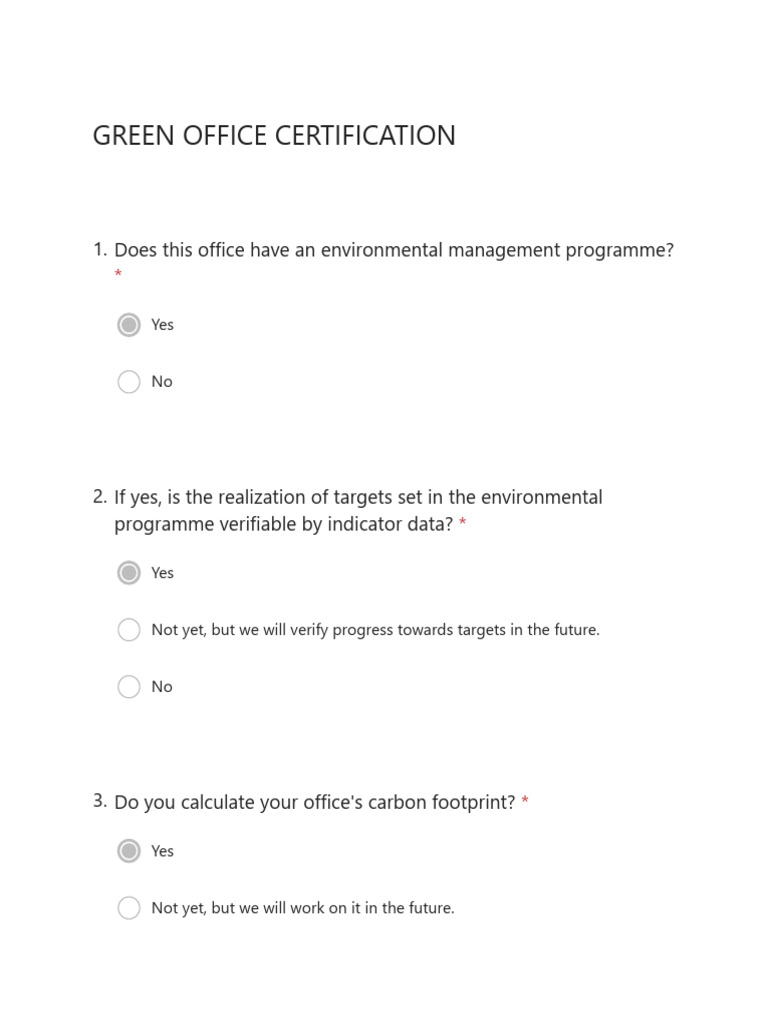 GREEN OFFICE CERTIFICATION

1. Does this office have an environmental management programme? *

Yes

No

2. If yes, is the realization of targets set in the environmental programme verifiable by indicator data? *

Yes

Not yet, but we will verify progress towards targets in the future.

No

3. Do you calculate your office's carbon footprint? *

Yes

Not yet, but we will work on it in the future.